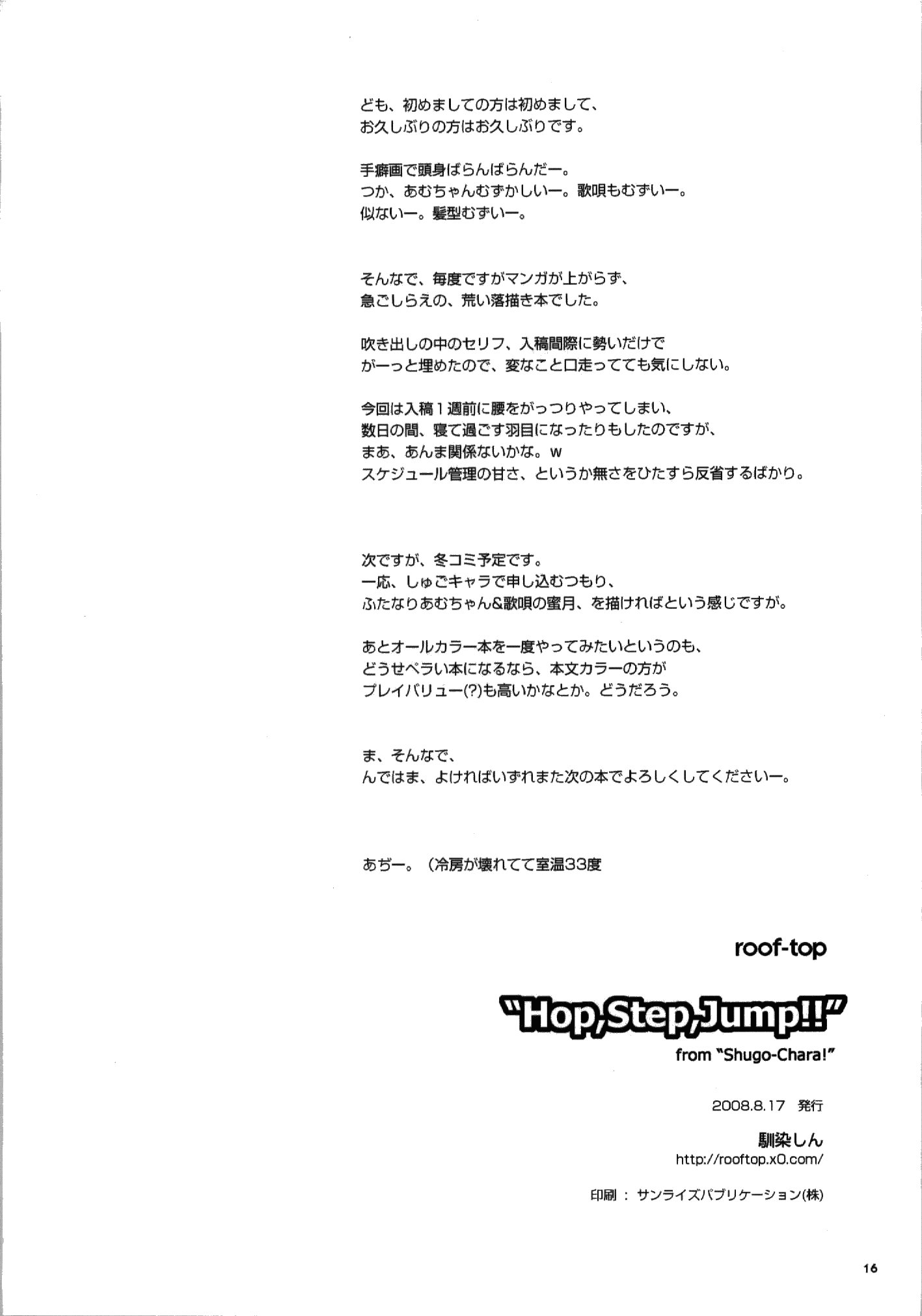 ども、初めましての方は初めまして、
お久しぶりの方はお久しぶりです。

手癖画で頭身ばらんばらんだー。
つか、あむちゃんむずかしいー。歌唄もむずいー。
似ないー。髪型むずいー。

そんなで、毎度ですがマンガが上がらず、
急ごしらえの、荒い落描き本でした。

吹き出しの中のセリフ、入稿間際に勢いだけで
がーっと埋めたので、変なこと口走ってても気にしない。

今回は入稿１週前に腰をがっつりやってしまい、
数日の間、寝て過ごす羽目になったりもしたのですが、
まあ、あんま関係ないかな。w
スケジュール管理の甘さ、というか無さをひたすら反省するばかり。

次ですが、冬コミ予定です。
一応、しゅごキャラで申し込むつもり、
ふたなりあむちゃん&歌唄の蜜月、を描ければという感じですが。

あとオールカラー本を一度やってみたいというのも、
どうせペラい本になるなら、本文カラーの方が
プレイバリュー(?)も高いかなとか。どうだろう。

ま、そんなで、
んではま、よければいずれまた次の本でよろしくしてくださいー。

あぢー。（冷房が壊れてて室温33度

roof-top

"Hop,Step,Jump!!"
from "Shugo-Chara!"

2008.8.17 発行

馴染しん
http://rooftop.x0.com/

印刷 ： サンライズパブリケーション(株)

16